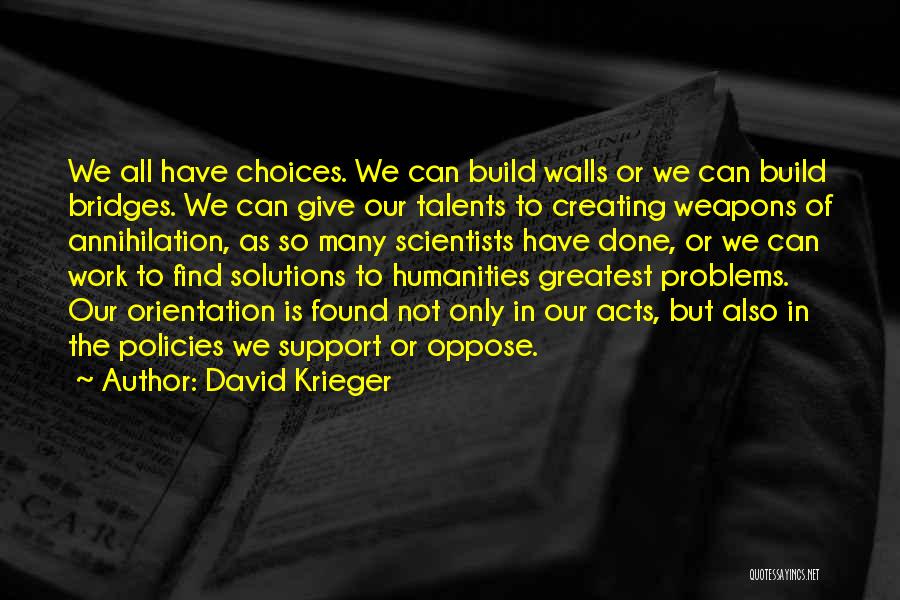 We all have choices. We can build walls or we can build bridges. We can give our talents to creating weapons of annihilation, as so many scientists have done, or we can work to find solutions to humanities greatest problems. Our orientation is found not only in our acts, but also in the policies we support or oppose.

~ Author: David Krieger

QUOTESSAYINGS.NET